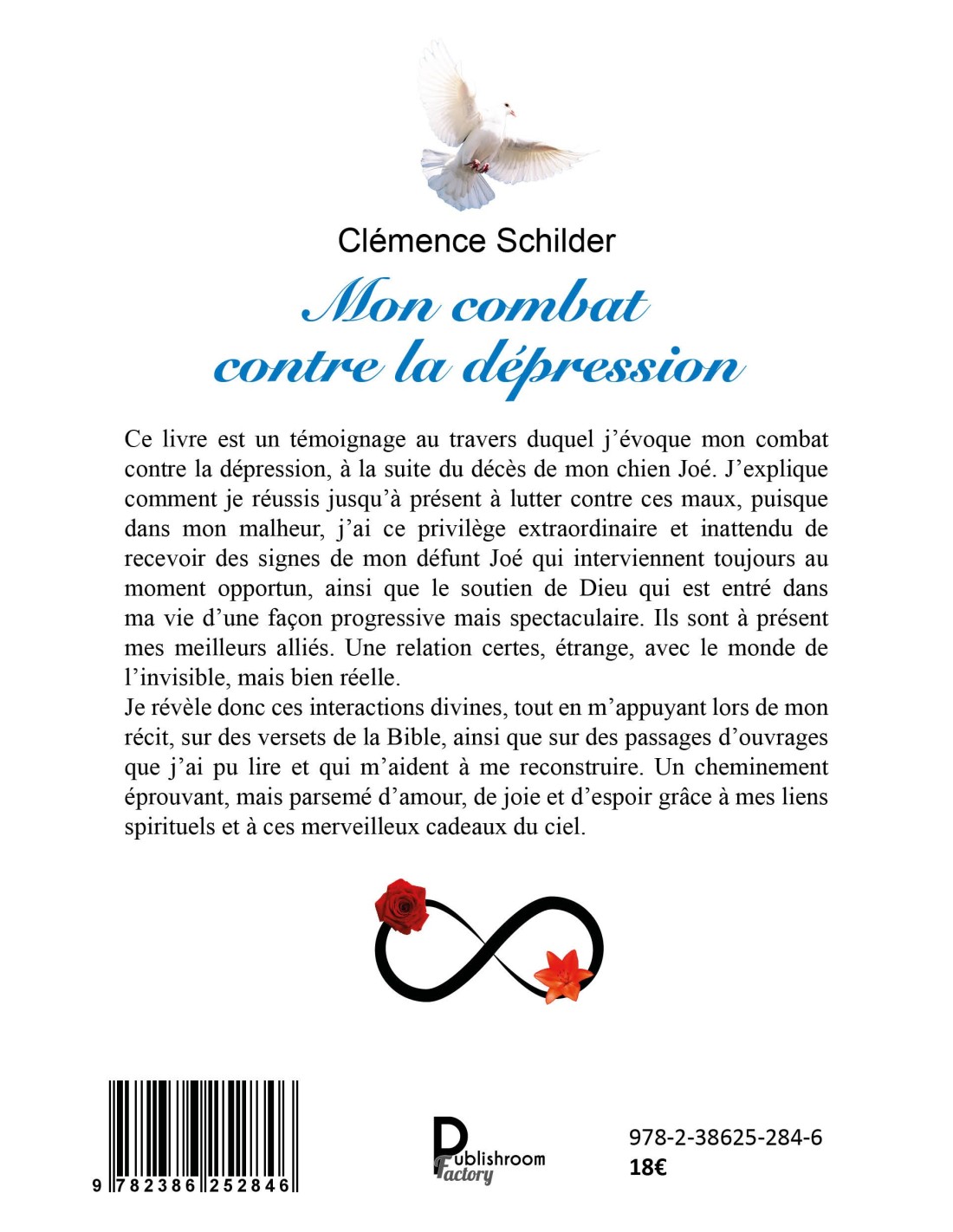 Clémence Schilder

Mon combat contre la dépression

Ce livre est un témoignage au travers duquel j'évoque mon combat contre la dépression, à la suite du décès de mon chien Joé. J'explique comment je réussis jusqu'à présent à lutter contre ces maux, puisque dans mon malheur, j'ai ce privilège extraordinaire et inattendu de recevoir des signes de mon défunt Joé qui interviennent toujours au moment opportun, ainsi que le soutien de Dieu qui est entré dans ma vie d'une façon progressive mais spectaculaire. Ils sont à présent mes meilleurs alliés. Une relation certes, étrange, avec le monde de l'invisible, mais bien réelle.
Je révèle donc ces interactions divines, tout en m'appuyant lors de mon récit, sur des versets de la Bible, ainsi que sur des passages d'ouvrages que j'ai pu lire et qui m'aident à me reconstruire. Un cheminement éprouvant, mais parsemé d'amour, de joie et d'espoir grâce à mes liens spirituels et à ces merveilleux cadeaux du ciel.

9 782386 252846

Publishroom Factory

978-2-38625-284-6
18€